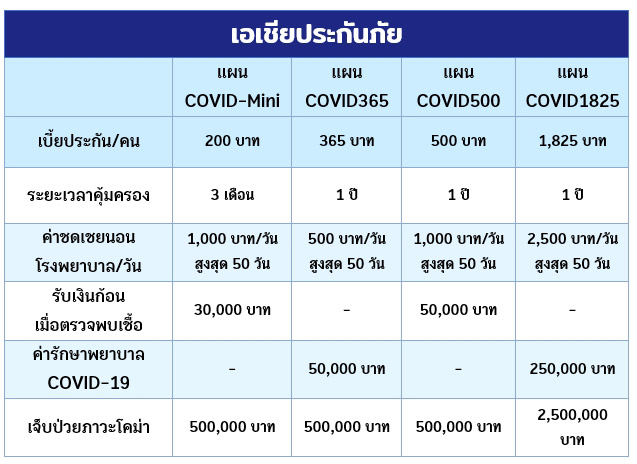 เอเชียประกันภัย

|  | แผน COVID-Mini | แผน COVID365 | แผน COVID500 | แผน COVID1825 |
|---|---|---|---|---|
| เบี้ยประกัน/คน | 200 บาท | 365 บาท | 500 บาท | 1,825 บาท |
| ระยะเวลาคุ้มครอง | 3 เดือน | 1 ปี | 1 ปี | 1 ปี |
| ค่าชดเชยนอนโรงพยาบาล/วัน | 1,000 บาท/วัน สูงสุด 50 วัน | 500 บาท/วัน สูงสุด 50 วัน | 1,000 บาท/วัน สูงสุด 50 วัน | 2,500 บาท/วัน สูงสุด 50 วัน |
| รับเงินก้อนเมื่อตรวจพบเชื้อ | 30,000 บาท | - | 50,000 บาท | - |
| ค่ารักษาพยาบาล COVID-19 | - | 50,000 บาท | - | 250,000 บาท |
| เจ็บป่วยภาวะโคม่า | 500,000 บาท | 500,000 บาท | 500,000 บาท | 2,500,000 บาท |